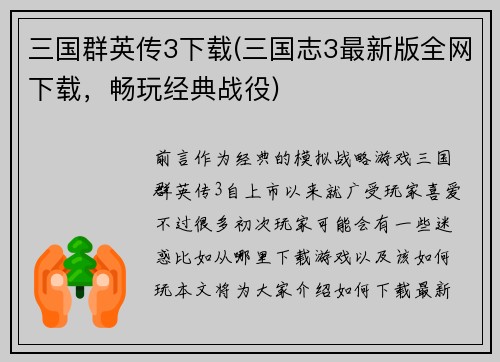 三国群英传3下载(三国志3最新版全网下载，畅玩经典战役)

前言作为经典的模拟战略游戏三国群英传3自上市以来就广受玩家喜爱不过很多初次玩家可能会有一些迷惑比如从哪里下载游戏以及该如何玩本文将为大家介绍如何下载最新